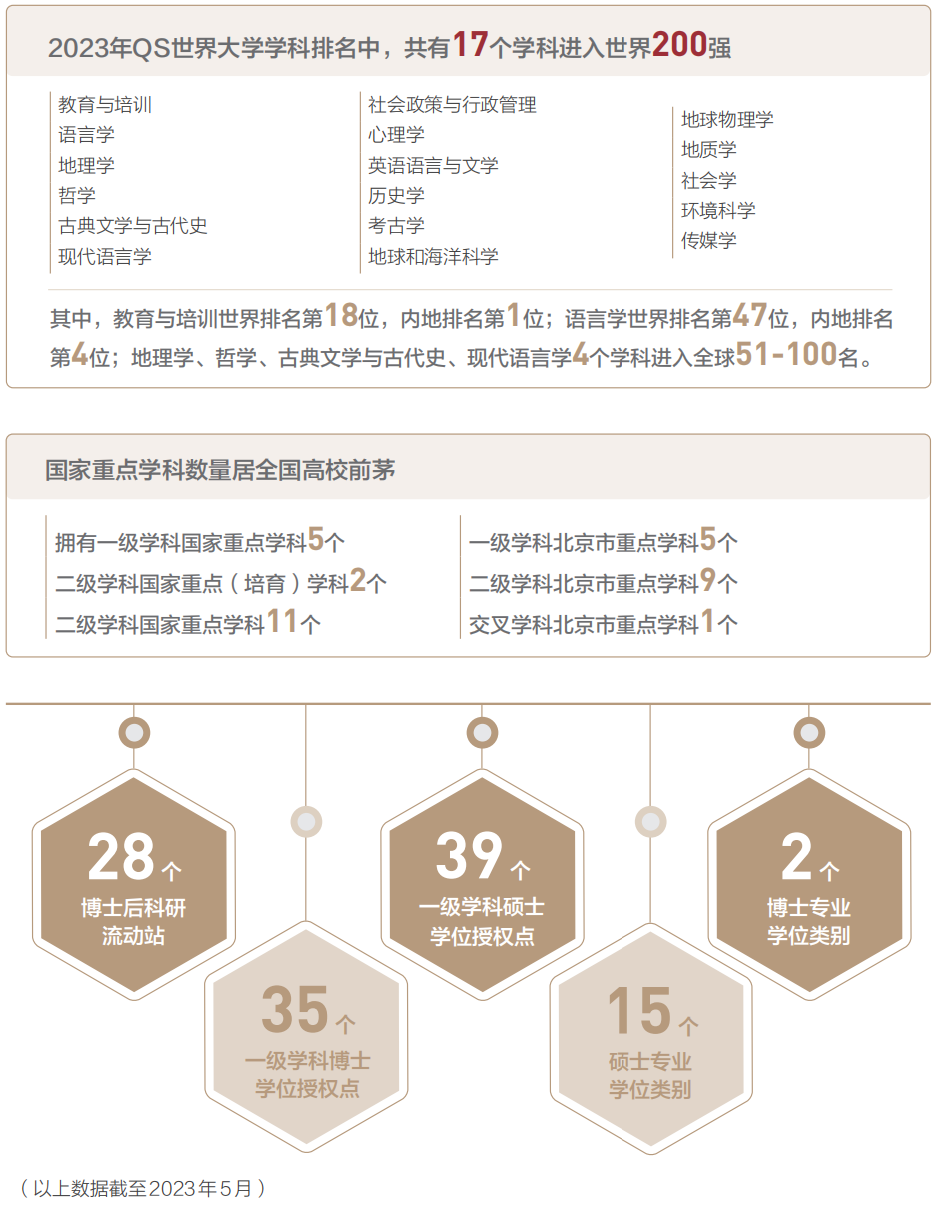 2023年QS世界大学学科排名中，共有17个学科进入世界200强

教育与培训
语言学
地理学
哲学
古典文学与古代史
现代语言学

社会政策与行政管理
心理学
英语语言与文学
历史学
考古学
地球和海洋科学

地球物理学
地质学
社会学
环境科学
传媒学

其中，教育与培训世界排名第18位，内地排名第1位；语言学世界排名第47位，内地排名第4位；地理学、哲学、古典文学与古代史、现代语言学4个学科进入全球51-100名。

国家重点学科数量居全国高校前茅

拥有一级学科国家重点学科5个
二级学科国家重点（培育）学科2个
二级学科国家重点学科11个

一级学科北京市重点学科5个
二级学科北京市重点学科9个
交叉学科北京市重点学科1个

28个
博士后科研流动站

35个
一级学科博士学位授权点

39个
一级学科硕士学位授权点

15个
硕士专业学位类别

2个
博士专业学位类别

（以上数据截至2023年5月）